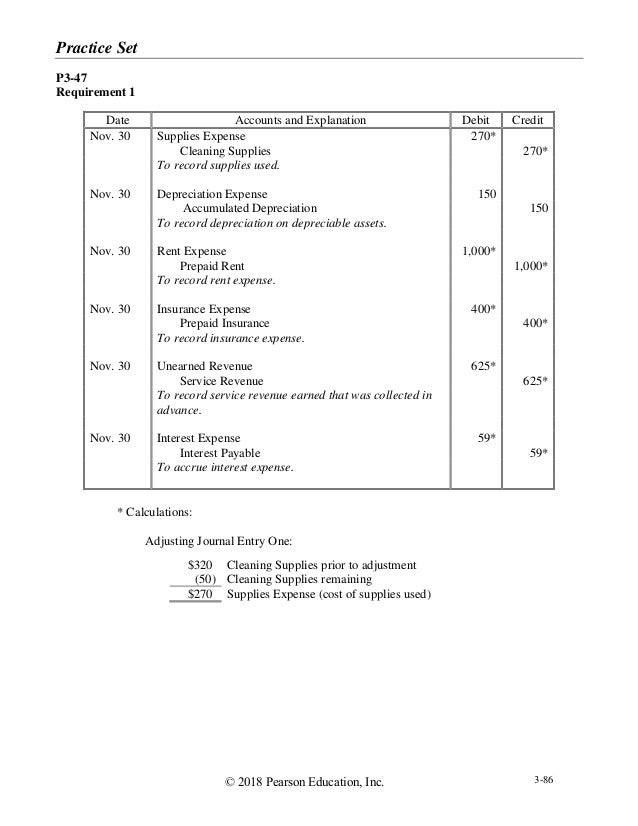 Practice Set

P3-47
Requirement 1

| Date | Accounts and Explanation | Debit | Credit |
|---|---|---|---|
| Nov. 30 | Supplies Expense | 270* | |
| | Cleaning Supplies | | 270* |
| | To record supplies used. | | |
| Nov. 30 | Depreciation Expense | 150 | |
| | Accumulated Depreciation | | 150 |
| | To record depreciation on depreciable assets. | | |
| Nov. 30 | Rent Expense | 1,000* | |
| | Prepaid Rent | | 1,000* |
| | To record rent expense. | | |
| Nov. 30 | Insurance Expense | 400* | |
| | Prepaid Insurance | | 400* |
| | To record insurance expense. | | |
| Nov. 30 | Unearned Revenue | 625* | |
| | Service Revenue | | 625* |
| | To record service revenue earned that was collected in advance. | | |
| Nov. 30 | Interest Expense | 59* | |
| | Interest Payable | | 59* |
| | To accrue interest expense. | | |

* Calculations:

Adjusting Journal Entry One:

| | |
|---|---|
| \$320 | Cleaning Supplies prior to adjustment |
| (50) | Cleaning Supplies remaining |
| \$270 | Supplies Expense (cost of supplies used) |

© 2018 Pearson Education, Inc.

3-86